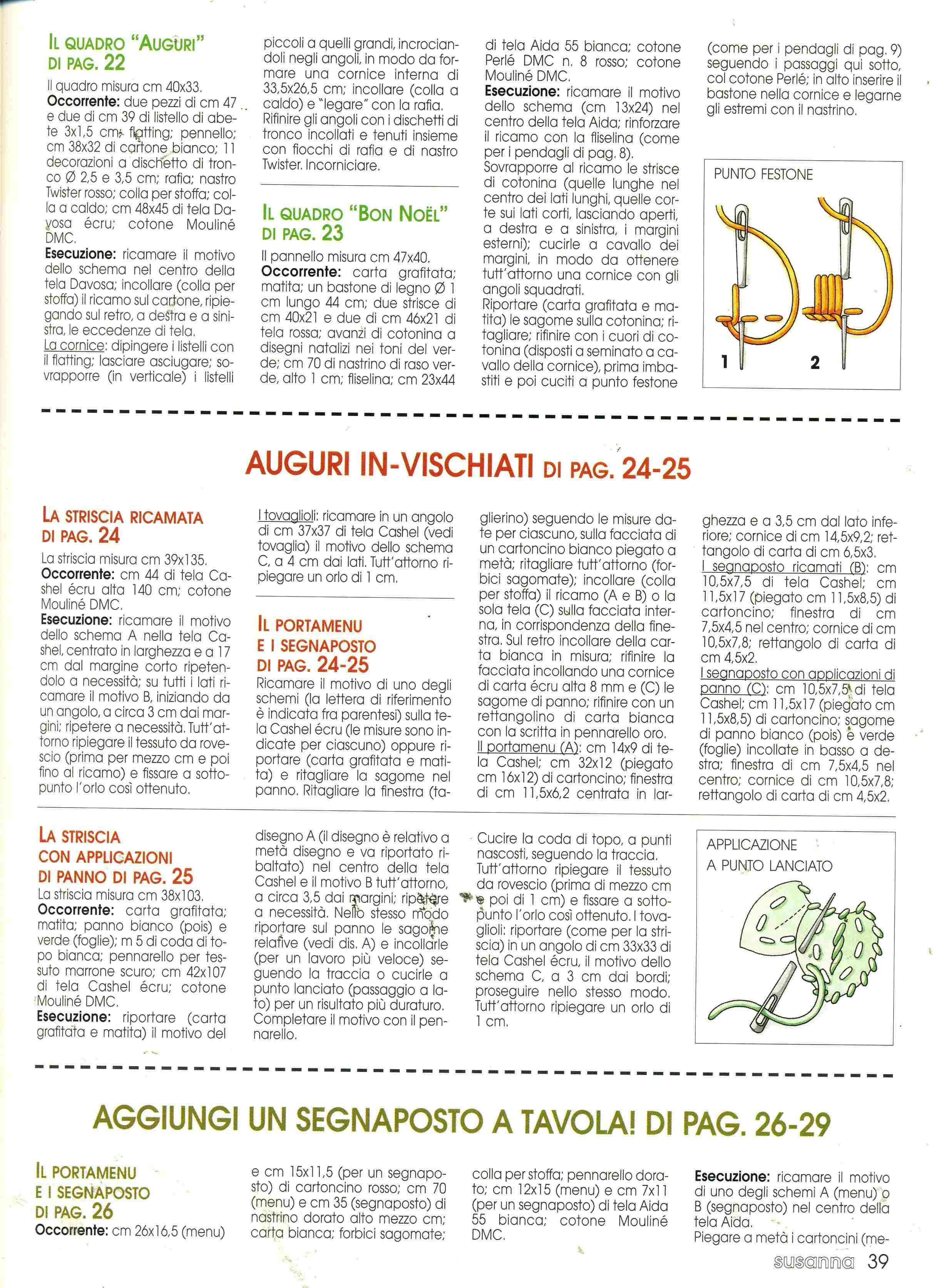 IL QUADRO "AUGURI" DI PAG. 22

Il quadro misura cm 40x33.
Occorrente: due pezzi di cm 47 e due di cm 39 di listello di abete 3x1,5 cm; flatting; pennello; cm 38x32 di cartone bianco; 11 decorazioni a dischetto di tronco Ø 2,5 e 3,5 cm; rafia; nastro Twister rosso; colla per stoffa; colla a caldo; cm 48x45 di tela Davosa écru; cotone Mouliné DMC.
Esecuzione: ricamare il motivo dello schema nel centro della tela Davosa; incollare (colla per stoffa) il ricamo sul cartone, ripiegando sul retro, a destra e a sinistra, le eccedenze di tela.
La cornice: dipingere i listelli con il flatting; lasciare asciugare; sovrapporre (in verticale) i listelli piccoli a quelli grandi, incrociandoli negli angoli, in modo da formare una cornice interna di 33,5x26,5 cm; incollare (colla a caldo) e "legare" con la rafia. Rifinire gli angoli con i dischetti di tronco incollati e tenuti insieme con fiocchi di rafia e di nastro Twister. Incorniciare.

IL QUADRO "BON NOËL" DI PAG. 23

Il pannello misura cm 47x40.
Occorrente: carta grafitata; matita; un bastone di legno Ø 1 cm lungo 44 cm; due strisce di cm 40x21 e due di cm 46x21 di tela rossa; avanzi di cotonina a disegni natalizi nei toni del verde; cm 70 di nastrino di raso verde, alto 1 cm; fliselina; cm 23x44 di tela Aida 55 bianca; cotone Perlé DMC n. 8 rosso; cotone Mouliné DMC.
Esecuzione: ricamare il motivo dello schema (cm 13x24) nel centro della tela Aida; rinforzare il ricamo con la fliselina (come per i pendagli di pag. 8).
Sovrapporre al ricamo le strisce di cotonina (quelle lunghe nel centro dei lati lunghi, quelle corte sui lati corti, lasciando aperti, a destra e a sinistra, i margini esterni); cucirle a cavallo dei margini, in modo da ottenere tutt'attorno una cornice con gli angoli squadrati.
Riportare (carta grafitata e matita) le sagome sulla cotonina; ritagliare; rifinire con i cuori di cotonina (disposti a seminato a cavallo della cornice), prima imbastiti e poi cuciti a punto festone (come per i pendagli di pag. 9) seguendo i passaggi qui sotto, col cotone Perlé; in alto inserire il bastone nella cornice e legarne gli estremi con il nastrino.

PUNTO FESTONE
1 2

AUGURI IN-VISCHIATI DI PAG. 24-25

LA STRISCIA RICAMATA DI PAG. 24

La striscia misura cm 39x135.
Occorrente: cm 44 di tela Cashel écru alta 140 cm; cotone Mouliné DMC.
Esecuzione: ricamare il motivo dello schema A nella tela Cashel, centrato in larghezza e a 17 cm dal margine corto ripetendolo a necessità; su tutti i lati ricamare il motivo B, iniziando da un angolo, a circa 3 cm dai margini; ripetere a necessità. Tutt'attorno ripiegare il tessuto da rovescio (prima per mezzo cm e poi fino al ricamo) e fissare a sottopunto l'orlo così ottenuto.
I tovaglioli: ricamare in un angolo di cm 37x37 di tela Cashel (vedi tovaglia) il motivo dello schema C, a 4 cm dai lati. Tutt'attorno ripiegare un orlo di 1 cm.

IL PORTAMENU E I SEGNAPOSTO DI PAG. 24-25

Ricamare il motivo di uno degli schemi (la lettera di riferimento è indicata fra parentesi) sulla tela Cashel écru (le misure sono indicate per ciascuno) oppure riportare (carta grafitata e matita) e ritagliare la sagome nel panno. Ritagliare la finestra (taglierino) seguendo le misure date per ciascuno, sulla facciata di un cartoncino bianco piegato a metà; ritagliare tutt'attorno (forbici sagomate); incollare (colla per stoffa) il ricamo (A e B) o la sola tela (C) sulla facciata interna, in corrispondenza della finestra. Sul retro incollare della carta bianca in misura; rifinire la facciata incollando una cornice di carta écru alta 8 mm e (C) le sagome di panno; rifinire con un rettangolino di carta bianca con la scritta in pennarello oro.
Il portamenu (A): cm 14x9 di tela Cashel; cm 32x12 (piegato cm 16x12) di cartoncino; finestra di cm 11,5x6,2 centrata in larghezza e a 3,5 cm dal lato inferiore; cornice di cm 14,5x9,2; rettangolo di carta di cm 6,5x3.
I segnaposto ricamati (B): cm 10,5x7,5 di tela Cashel; cm 11,5x17 (piegato cm 11,5x8,5) di cartoncino; finestra di cm 7,5x4,5 nel centro; cornice di cm 10,5x7,8; rettangolo di carta di cm 4,5x2.
I segnaposto con applicazioni di panno (C): cm 10,5x7,5 di tela Cashel; cm 11,5x17 (piegato cm 11,5x8,5) di cartoncino; sagome di panno bianco (pois) e verde (foglie) incollate in basso a destra; finestra di cm 7,5x4,5 nel centro; cornice di cm 10,5x7,8; rettangolo di carta di cm 4,5x2.

LA STRISCIA CON APPLICAZIONI DI PANNO DI PAG. 25

La striscia misura cm 38x103.
Occorrente: carta grafitata; matita; panno bianco (pois) e verde (foglie); m 5 di coda di topo bianca; pennarello per tessuto marrone scuro; cm 42x107 di tela Cashel écru; cotone Mouliné DMC.
Esecuzione: riportare (carta grafitata e matita) il motivo del disegno A (il disegno è relativo a metà disegno e va riportato ribaltato) nel centro della tela Cashel e il motivo B tutt'attorno, a circa 3,5 dai margini; ripetere a necessità. Nello stesso modo riportare sul panno le sagome relative (vedi dis. A) e incollarle (per un lavoro più veloce) seguendo la traccia o cucirle a punto lanciato (passaggio a lato) per un risultato più duraturo. Completare il motivo con il pennarello.
Cucire la coda di topo, a punti nascosti, seguendo la traccia. Tutt'attorno ripiegare il tessuto da rovescio (prima di mezzo cm e poi di 1 cm) e fissare a sottopunto l'orlo così ottenuto. I tovaglioli: riportare (come per la striscia) in un angolo di cm 33x33 di tela Cashel écru, il motivo dello schema C, a 3 cm dai bordi; proseguire nello stesso modo. Tutt'attorno ripiegare un orlo di 1 cm.

APPLICAZIONE A PUNTO LANCIATO

AGGIUNGI UN SEGNAPOSTO A TAVOLA! DI PAG. 26-29

IL PORTAMENU E I SEGNAPOSTO DI PAG. 26

Occorrente: cm 26x16,5 (menu) e cm 15x11,5 (per un segnaposto) di cartoncino rosso; cm 70 (menu) e cm 35 (segnaposto) di nastrino dorato alto mezzo cm; carta bianca; forbici sagomate; colla per stoffa; pennarello dorato; cm 12x15 (menu) e cm 7x11 (per un segnaposto) di tela Aida 55 bianca; cotone Mouliné DMC.
Esecuzione: ricamare il motivo di uno degli schemi A (menu) o B (segnaposto) nel centro della tela Aida.
Piegare a metà i cartoncini (me-

susanna 39